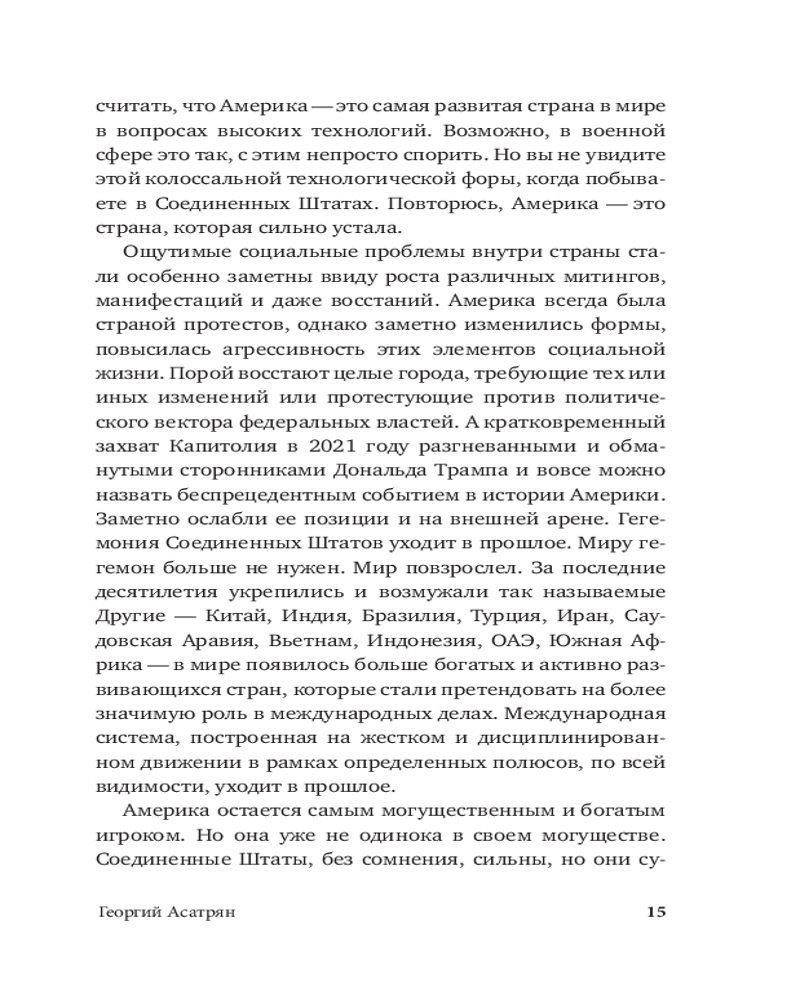 считать, что Америка — это самая развитая страна в мире в вопросах высоких технологий. Возможно, в военной сфере это так, с этим непросто спорить. Но вы не увидите этой колоссальной технологической форы, когда побываете в Соединенных Штатах. Повторюсь, Америка — это страна, которая сильно устала.

Ощутимые социальные проблемы внутри страны стали особенно заметны ввиду роста различных митингов, манифестаций и даже восстаний. Америка всегда была страной протестов, однако заметно изменились формы, повысилась агрессивность этих элементов социальной жизни. Порой восстают целые города, требующие тех или иных изменений или протестующие против политического вектора федеральных властей. А кратковременный захват Капитолия в 2021 году разгневанными и обманутыми сторонниками Дональда Трампа и вовсе можно назвать беспрецедентным событием в истории Америки. Заметно ослабли ее позиции и на внешней арене. Гегемония Соединенных Штатов уходит в прошлое. Миру гегемон больше не нужен. Мир повзрослел. За последние десятилетия укрепились и возмужали так называемые Другие — Китай, Индия, Бразилия, Турция, Иран, Саудовская Аравия, Вьетнам, Индонезия, ОАЭ, Южная Африка — в мире появилось больше богатых и активно развивающихся стран, которые стали претендовать на более значимую роль в международных делах. Международная система, построенная на жестком и дисциплинированном движении в рамках определенных полюсов, по всей видимости, уходит в прошлое.

Америка остается самым могущественным и богатым игроком. Но она уже не одинока в своем могуществе. Соединенные Штаты, без сомнения, сильны, но они су-

Георгий Асатрян 15